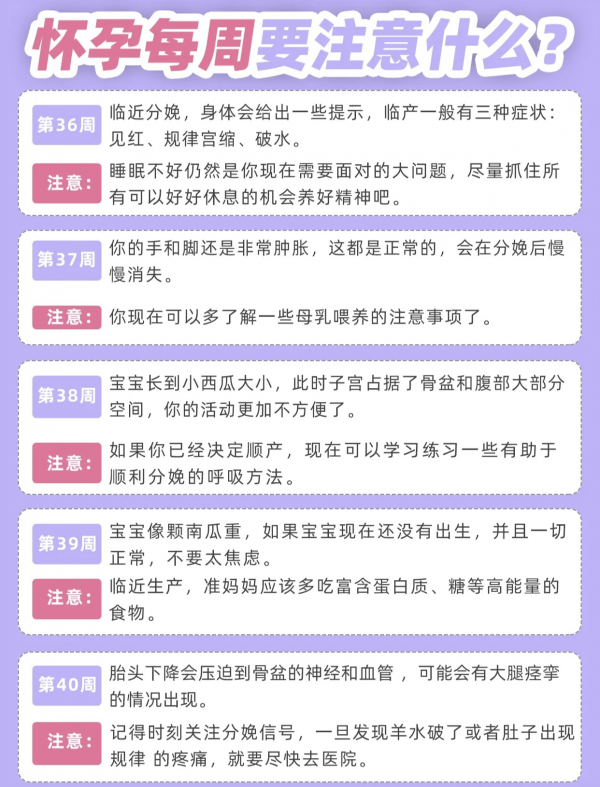 怀孕每周要注意什么?

第36周 临近分娩，身体会给出一些提示，临产一般有三种症状：见红、规律宫缩、破水。

注意： 睡眠不好仍然是你现在需要面对的大问题，尽量抓住所有可以好好休息的机会养好精神吧。

第37周 你的手和脚还是非常肿胀，这都是正常的，会在分娩后慢慢消失。

注意： 你现在可以多了解一些母乳喂养的注意事项了。

第38周 宝宝长到小西瓜大小，此时子宫占据了骨盆和腹部大部分空间，你的活动更加不方便了。

注意： 如果你已经决定顺产，现在可以学习练习一些有助于顺利分娩的呼吸方法。

第39周 宝宝像颗南瓜重，如果宝宝现在还没有出生，并且一切正常，不要太焦虑。

注意： 临近生产，准妈妈应该多吃富含蛋白质、糖等高能量的食物。

第40周 胎头下降会压迫到骨盆的神经和血管，可能会有大腿痉挛的情况出现。

注意： 记得时刻关注分娩信号，一旦发现羊水破了或者肚子出现规律 的疼痛，就要尽快去医院。